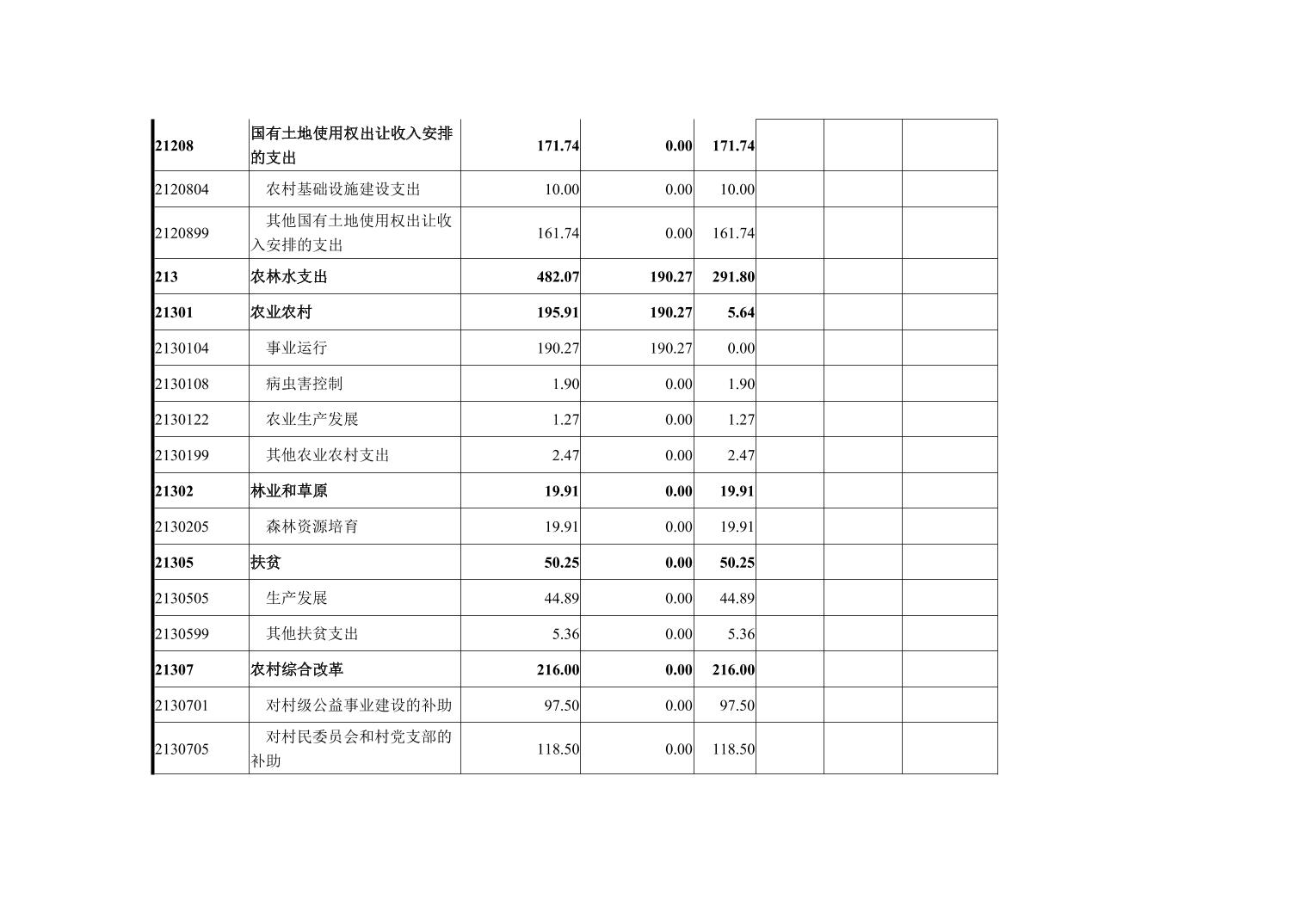 | | | | | | | | |
|---|---|---|---|---|---|---|---|
| 21208 | 国有土地使用权出让收入安排的支出 | 171.74 | 0.00 | 171.74 | | | |
| 2120804 | 农村基础设施建设支出 | 10.00 | 0.00 | 10.00 | | | |
| 2120899 | 其他国有土地使用权出让收入安排的支出 | 161.74 | 0.00 | 161.74 | | | |
| 213 | 农林水支出 | 482.07 | 190.27 | 291.80 | | | |
| 21301 | 农业农村 | 195.91 | 190.27 | 5.64 | | | |
| 2130104 | 事业运行 | 190.27 | 190.27 | 0.00 | | | |
| 2130108 | 病虫害控制 | 1.90 | 0.00 | 1.90 | | | |
| 2130122 | 农业生产发展 | 1.27 | 0.00 | 1.27 | | | |
| 2130199 | 其他农业农村支出 | 2.47 | 0.00 | 2.47 | | | |
| 21302 | 林业和草原 | 19.91 | 0.00 | 19.91 | | | |
| 2130205 | 森林资源培育 | 19.91 | 0.00 | 19.91 | | | |
| 21305 | 扶贫 | 50.25 | 0.00 | 50.25 | | | |
| 2130505 | 生产发展 | 44.89 | 0.00 | 44.89 | | | |
| 2130599 | 其他扶贫支出 | 5.36 | 0.00 | 5.36 | | | |
| 21307 | 农村综合改革 | 216.00 | 0.00 | 216.00 | | | |
| 2130701 | 对村级公益事业建设的补助 | 97.50 | 0.00 | 97.50 | | | |
| 2130705 | 对村民委员会和村党支部的补助 | 118.50 | 0.00 | 118.50 | | | |